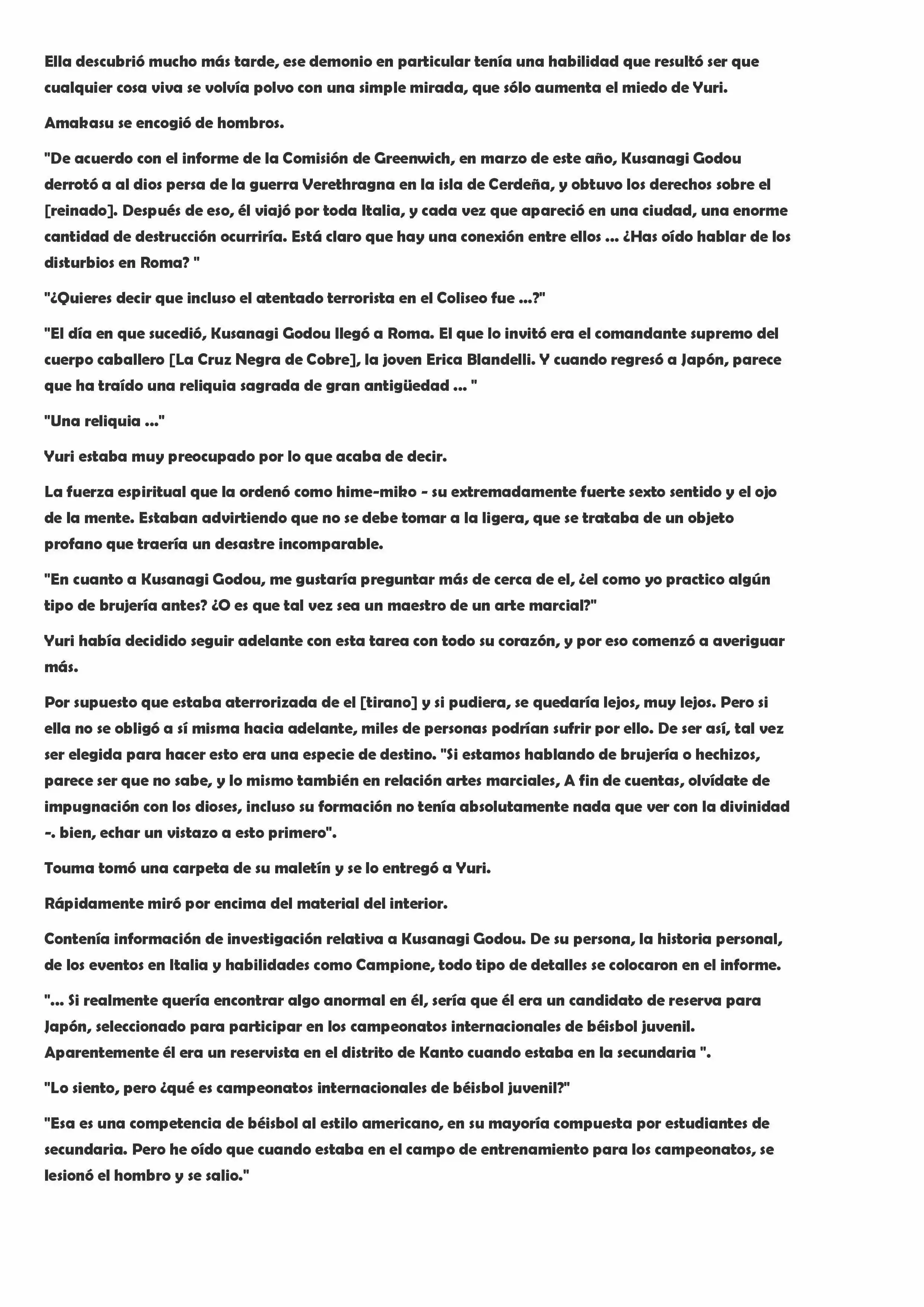 Ella descubrió mucho más tarde, ese demonio en particular tenía una habilidad que resultó ser que cualquier cosa viva se volvía polvo con una simple mirada, que sólo aumenta el miedo de Yuri.

Amakasu se encogió de hombros.

"De acuerdo con el informe de la Comisión de Greenwich, en marzo de este año, Kusanagi Godou derrotó a al dios persa de la guerra Verethragna en la isla de Cerdeña, y obtuvo los derechos sobre el [reinado]. Después de eso, él viajó por toda Italia, y cada vez que apareció en una ciudad, una enorme cantidad de destrucción ocurriría. Está claro que hay una conexión entre ellos ... ¿Has oído hablar de los disturbios en Roma? "

"¿Quieres decir que incluso el atentado terrorista en el Coliseo fue ...?"

"El día en que sucedió, Kusanagi Godou llegó a Roma. El que lo invitó era el comandante supremo del cuerpo caballero [La Cruz Negra de Cobre], la joven Erica Blandelli. Y cuando regresó a Japón, parece que ha traído una reliquia sagrada de gran antigüedad ... "

"Una reliquia ..."

Yuri estaba muy preocupado por lo que acaba de decir.

La fuerza espiritual que la ordenó como hime-miko - su extremadamente fuerte sexto sentido y el ojo de la mente. Estaban advirtiendo que no se debe tomar a la ligera, que se trataba de un objeto profano que traería un desastre incomparable.

"En cuanto a Kusanagi Godou, me gustaría preguntar más de cerca de el, ¿el como yo practico algún tipo de brujería antes? ¿O es que tal vez sea un maestro de un arte marcial?"

Yuri había decidido seguir adelante con esta tarea con todo su corazón, y por eso comenzó a averiguar más.

Por supuesto que estaba aterrorizada de el [tirano] y si pudiera, se quedaría lejos, muy lejos. Pero si ella no se obligó a sí misma hacia adelante, miles de personas podrían sufrir por ello. De ser así, tal vez ser elegida para hacer esto era una especie de destino. "Si estamos hablando de brujería o hechizos, parece ser que no sabe, y lo mismo también en relación artes marciales, A fin de cuentas, olvídate de impugnación con los dioses, incluso su formación no tenía absolutamente nada que ver con la divinidad -. bien, echar un vistazo a esto primero".

Touma tomó una carpeta de su maletín y se lo entregó a Yuri.

Rápidamente miró por encima del material del interior.

Contenía información de investigación relativa a Kusanagi Godou. De su persona, la historia personal, de los eventos en Italia y habilidades como Campione, todo tipo de detalles se colocaron en el informe.

"... Si realmente quería encontrar algo anormal en él, sería que él era un candidato de reserva para Japón, seleccionado para participar en los campeonatos internacionales de béisbol juvenil. Aparentemente él era un reservista en el distrito de Kanto cuando estaba en la secundaria ".

"Lo siento, pero ¿qué es campeonatos internacionales de béisbol juvenil?"

"Esa es una competencia de béisbol al estilo americano, en su mayoría compuesta por estudiantes de secundaria. Pero he oído que cuando estaba en el campo de entrenamiento para los campeonatos, se lesionó el hombro y se salio."